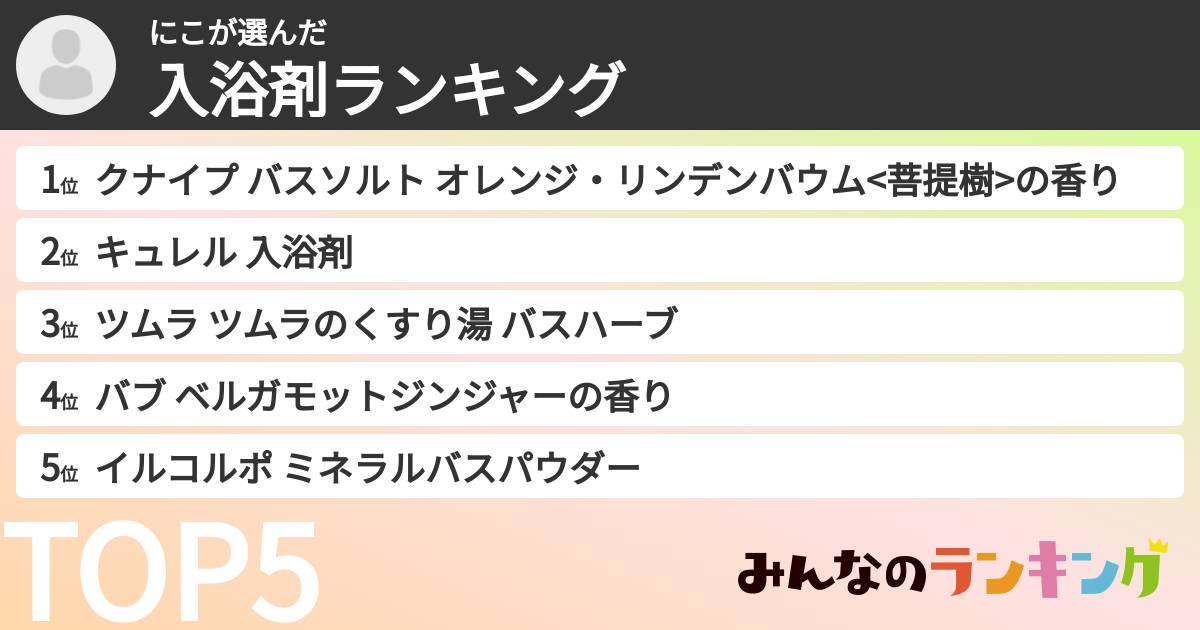 にこが選んだ
入浴剤ランキング

1位 クナイプ バスソルト オレンジ・リンデンバウム<菩提樹>の香り

2位 キュレル 入浴剤

3位 ツムラ ツムラのくすり湯 バスハーブ

4位 バブ ベルガモットジンジャーの香り

5位 イルコルポ ミネラルバスパウダー

TOP5

みんなのランキング